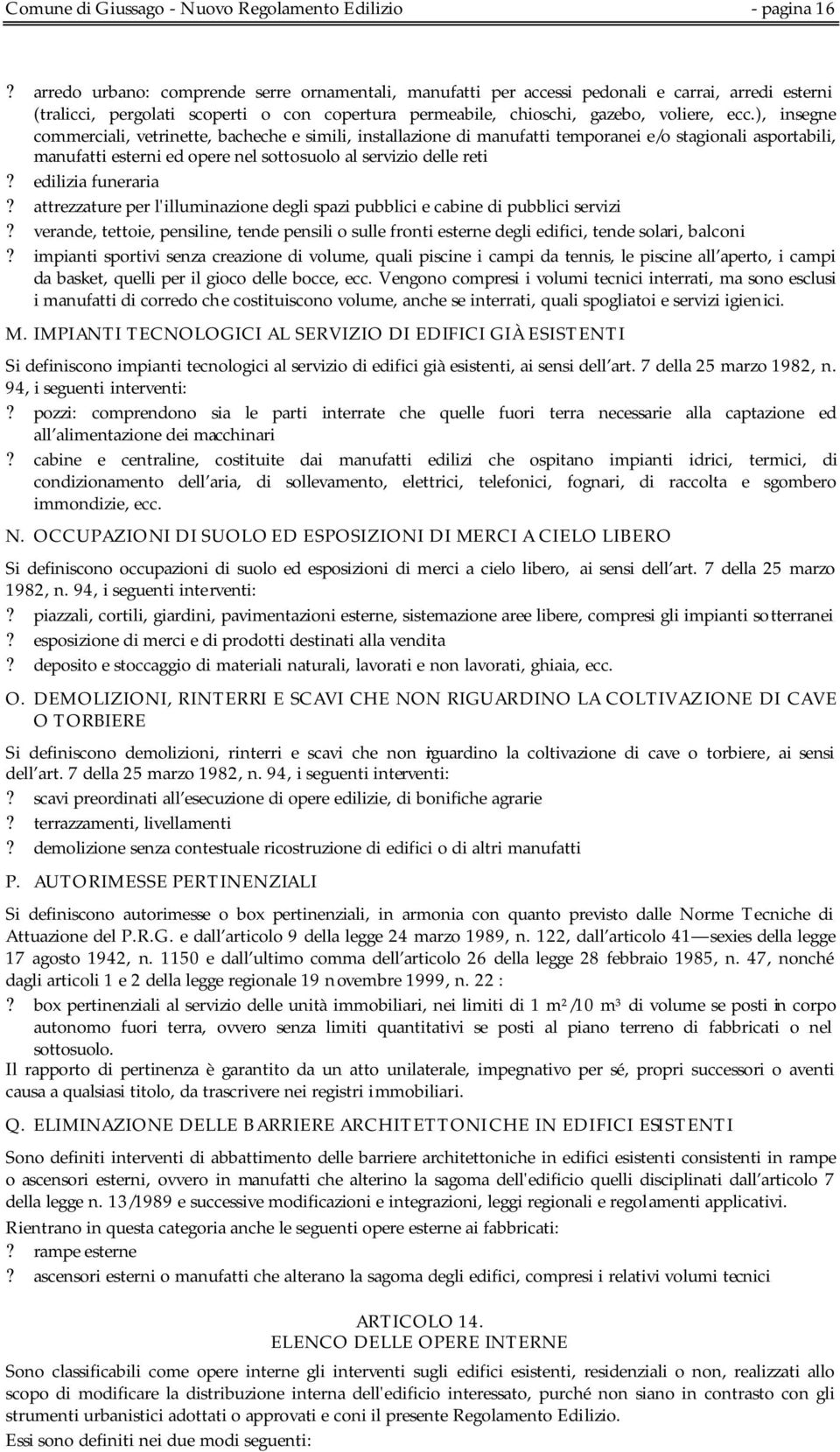 Comune di Giussago - Nuovo Regolamento Edilizio - pagina 16

? arredo urbano: comprende serre ornamentali, manufatti per accessi pedonali e carrai, arredi esterni (tralicci, pergolati scoperti o con copertura permeabile, chioschi, gazebo, voliere, ecc.), insegne commerciali, vetrinette, bacheche e simili, installazione di manufatti temporanei e/o stagionali asportabili, manufatti esterni ed opere nel sottosuolo al servizio delle reti
? edilizia funeraria
? attrezzature per l'illuminazione degli spazi pubblici e cabine di pubblici servizi
? verande, tettoie, pensiline, tende pensili o sulle fronti esterne degli edifici, tende solari, balconi
? impianti sportivi senza creazione di volume, quali piscine i campi da tennis, le piscine all'aperto, i campi da basket, quelli per il gioco delle bocce, ecc. Vengono compresi i volumi tecnici interrati, ma sono esclusi i manufatti di corredo che costituiscono volume, anche se interrati, quali spogliatoi e servizi igienici.

M. IMPIANTI TECNOLOGICI AL SERVIZIO DI EDIFICI GIÀ ESISTENTI

Si definiscono impianti tecnologici al servizio di edifici già esistenti, ai sensi dell'art. 7 della 25 marzo 1982, n. 94, i seguenti interventi:
? pozzi: comprendono sia le parti interrate che quelle fuori terra necessarie alla captazione ed all'alimentazione dei macchinari
? cabine e centraline, costituite dai manufatti edilizi che ospitano impianti idrici, termici, di condizionamento dell'aria, di sollevamento, elettrici, telefonici, fognari, di raccolta e sgombero immondizie, ecc.

N. OCCUPAZIONI DI SUOLO ED ESPOSIZIONI DI MERCI A CIELO LIBERO

Si definiscono occupazioni di suolo ed esposizioni di merci a cielo libero, ai sensi dell'art. 7 della 25 marzo 1982, n. 94, i seguenti interventi:
? piazzali, cortili, giardini, pavimentazioni esterne, sistemazione aree libere, compresi gli impianti sotterranei
? esposizione di merci e di prodotti destinati alla vendita
? deposito e stoccaggio di materiali naturali, lavorati e non lavorati, ghiaia, ecc.

O. DEMOLIZIONI, RINTERRI E SCAVI CHE NON RIGUARDINO LA COLTIVAZIONE DI CAVE O TORBIERE

Si definiscono demolizioni, rinterri e scavi che non riguardino la coltivazione di cave o torbiere, ai sensi dell'art. 7 della 25 marzo 1982, n. 94, i seguenti interventi:
? scavi preordinati all'esecuzione di opere edilizie, di bonifiche agrarie
? terrazzamenti, livellamenti
? demolizione senza contestuale ricostruzione di edifici o di altri manufatti

P. AUTORIMESSE PERTINENZIALI

Si definiscono autorimesse o box pertinenziali, in armonia con quanto previsto dalle Norme Tecniche di Attuazione del P.R.G. e dall'articolo 9 della legge 24 marzo 1989, n. 122, dall'articolo 41—sexies della legge 17 agosto 1942, n. 1150 e dall'ultimo comma dell'articolo 26 della legge 28 febbraio 1985, n. 47, nonché dagli articoli 1 e 2 della legge regionale 19 novembre 1999, n. 22 :
? box pertinenziali al servizio delle unità immobiliari, nei limiti di 1 m²/10 m³ di volume se posti in corpo autonomo fuori terra, ovvero senza limiti quantitativi se posti al piano terreno di fabbricati o nel sottosuolo.
Il rapporto di pertinenza è garantito da un atto unilaterale, impegnativo per sé, propri successori o aventi causa a qualsiasi titolo, da trascrivere nei registri immobiliari.

Q. ELIMINAZIONE DELLE BARRIERE ARCHITETTONICHE IN EDIFICI ESISTENTI

Sono definiti interventi di abbattimento delle barriere architettoniche in edifici esistenti consistenti in rampe o ascensori esterni, ovvero in manufatti che alterino la sagoma dell'edificio quelli disciplinati dall'articolo 7 della legge n. 13/1989 e successive modificazioni e integrazioni, leggi regionali e regolamenti applicativi.
Rientrano in questa categoria anche le seguenti opere esterne ai fabbricati:
? rampe esterne
? ascensori esterni o manufatti che alterano la sagoma degli edifici, compresi i relativi volumi tecnici

ARTICOLO 14.
ELENCO DELLE OPERE INTERNE

Sono classificabili come opere interne gli interventi sugli edifici esistenti, residenziali o non, realizzati allo scopo di modificare la distribuzione interna dell'edificio interessato, purché non siano in contrasto con gli strumenti urbanistici adottati o approvati e coni il presente Regolamento Edilizio.
Essi sono definiti nei due modi seguenti: